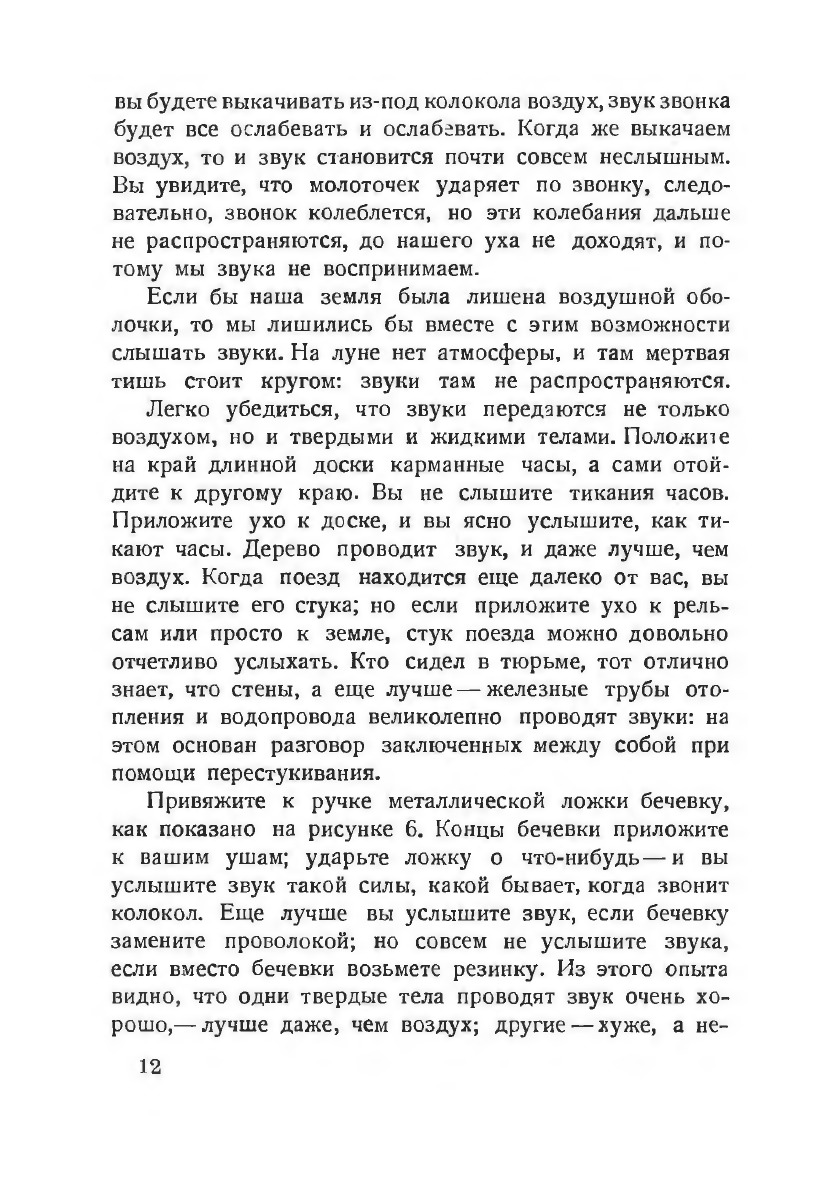 вы будете выкачивать из-под колокола воздух, звук звонка будет все ослабевать и ослабевать. Когда же выкачаем воздух, то и звук становится почти совсем неслышным. Вы увидите, что молоточек ударяет по звонку, следовательно, звонок колеблется, но эти колебания дальше не распространяются, до нашего уха не доходят, и потому мы звука не воспринимаем.

Если бы наша земля была лишена воздушной оболочки, то мы лишились бы вместе с этим возможности слышать звуки. На луне нет атмосферы, и там мертвая тишь стоит кругом: звуки там не распространяются.

Легко убедиться, что звуки передаются не только воздухом, но и твердыми и жидкими телами. Положите на край длинной доски карманные часы, а сами отойдите к другому краю. Вы не слышите тикания часов. Приложите ухо к доске, и вы ясно услышите, как тикают часы. Дерево проводит звук, и даже лучше, чем воздух. Когда поезд находится еще далеко от вас, вы не слышите его стука; но если приложите ухо к рельсам или просто к земле, стук поезда можно довольно отчетливо услыхать. Кто сидел в тюрьме, тот отлично знает, что стены, а еще лучше — железные трубы отопления и водопровода великолепно проводят звуки: на этом основан разговор заключенных между собой при помощи перестукивания.

Привяжите к ручке металлической ложки бечевку, как показано на рисунке 6. Концы бечевки приложите к вашим ушам; ударьте ложку о что-нибудь — и вы услышите звук такой силы, какой бывает, когда звонит колокол. Еще лучше вы услышите звук, если бечевку замените проволокой; но совсем не услышите звука, если вместо бечевки возьмете резинку. Из этого опыта видно, что одни твердые тела проводят звук очень хорошо,— лучше даже, чем воздух; другие — хуже, а не-

12